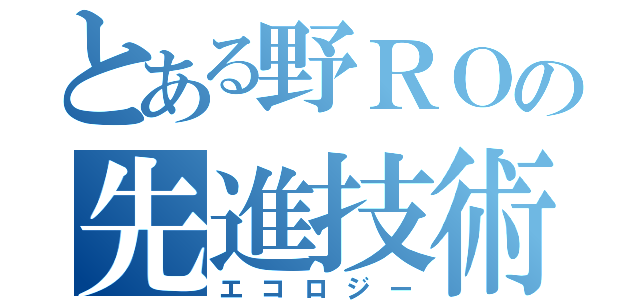 とある野ＲＯの
先進技術
エコロジー